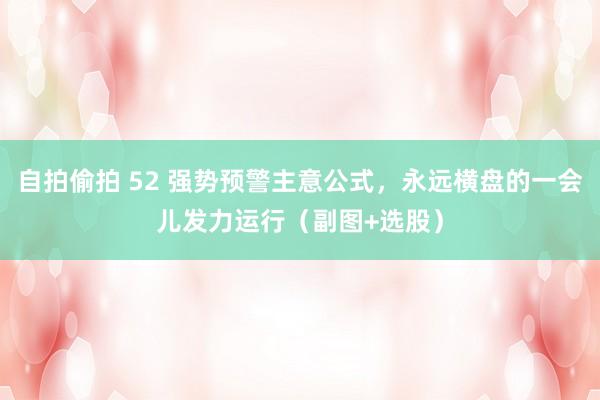 自拍偷拍 52 强势预警主意公式，永远横盘的一会儿发力运行（副图+选股）